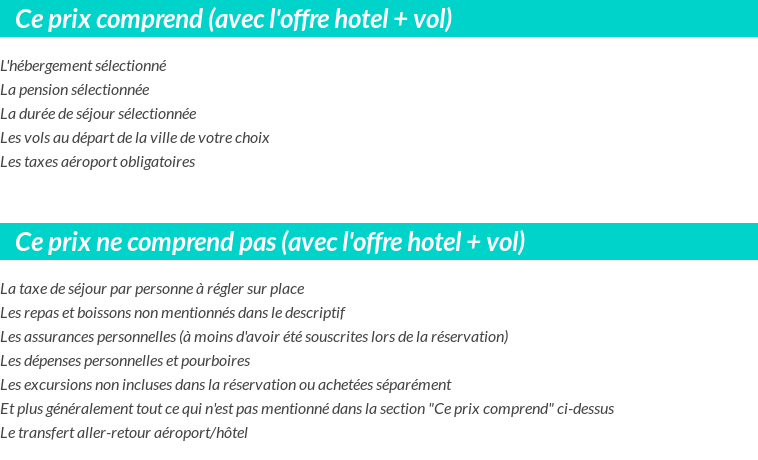 Ce prix comprend (avec l'offre hotel + vol)

L'hébergement sélectionné
La pension sélectionnée
La durée de séjour sélectionnée
Les vols au départ de la ville de votre choix
Les taxes aéroport obligatoires

Ce prix ne comprend pas (avec l'offre hotel + vol)

La taxe de séjour par personne à régler sur place
Les repas et boissons non mentionnés dans le descriptif
Les assurances personnelles (à moins d'avoir été souscrites lors de la réservation)
Les dépenses personnelles et pourboires
Les excursions non incluses dans la réservation ou achetées séparément
Et plus généralement tout ce qui n'est pas mentionné dans la section "Ce prix comprend" ci-dessus
Le transfert aller-retour aéroport/hôtel